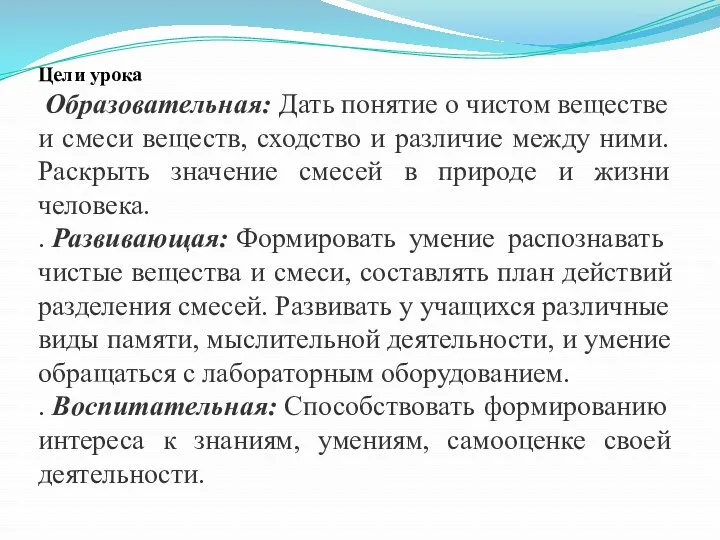 Цели урока

Образовательная: Дать понятие о чистом веществе и смеси веществ, сходство и различие между ними. Раскрыть значение смесей в природе и жизни человека.

. Развивающая: Формировать умение распознавать чистые вещества и смеси, составлять план действий разделения смесей. Развивать у учащихся различные виды памяти, мыслительной деятельности, и умение обращаться с лабораторным оборудованием.

. Воспитательная: Способствовать формированию интереса к знаниям, умениям, самооценке своей деятельности.